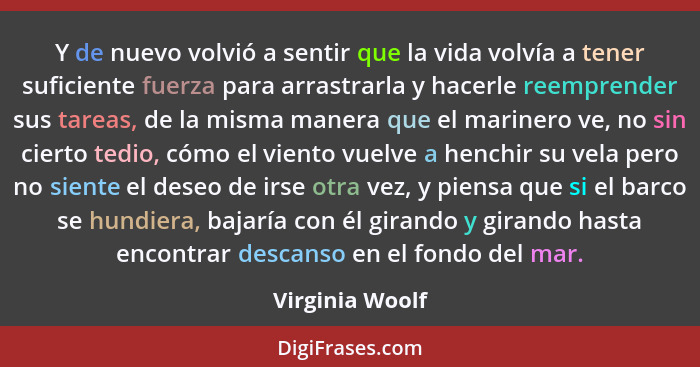 Y de nuevo volvió a sentir que la vida volvía a tener suficiente fuerza para arrastrarla y hacerle reemprender sus tareas, de la misma manera que el marinero ve, no sin cierto tedio, cómo el viento vuelve a henchir su vela pero no siente el deseo de irse otra vez, y piensa que si el barco se hundiera, bajaría con él girando y girando hasta encontrar descanso en el fondo del mar.

Virginia Woolf

DigiFrases.com